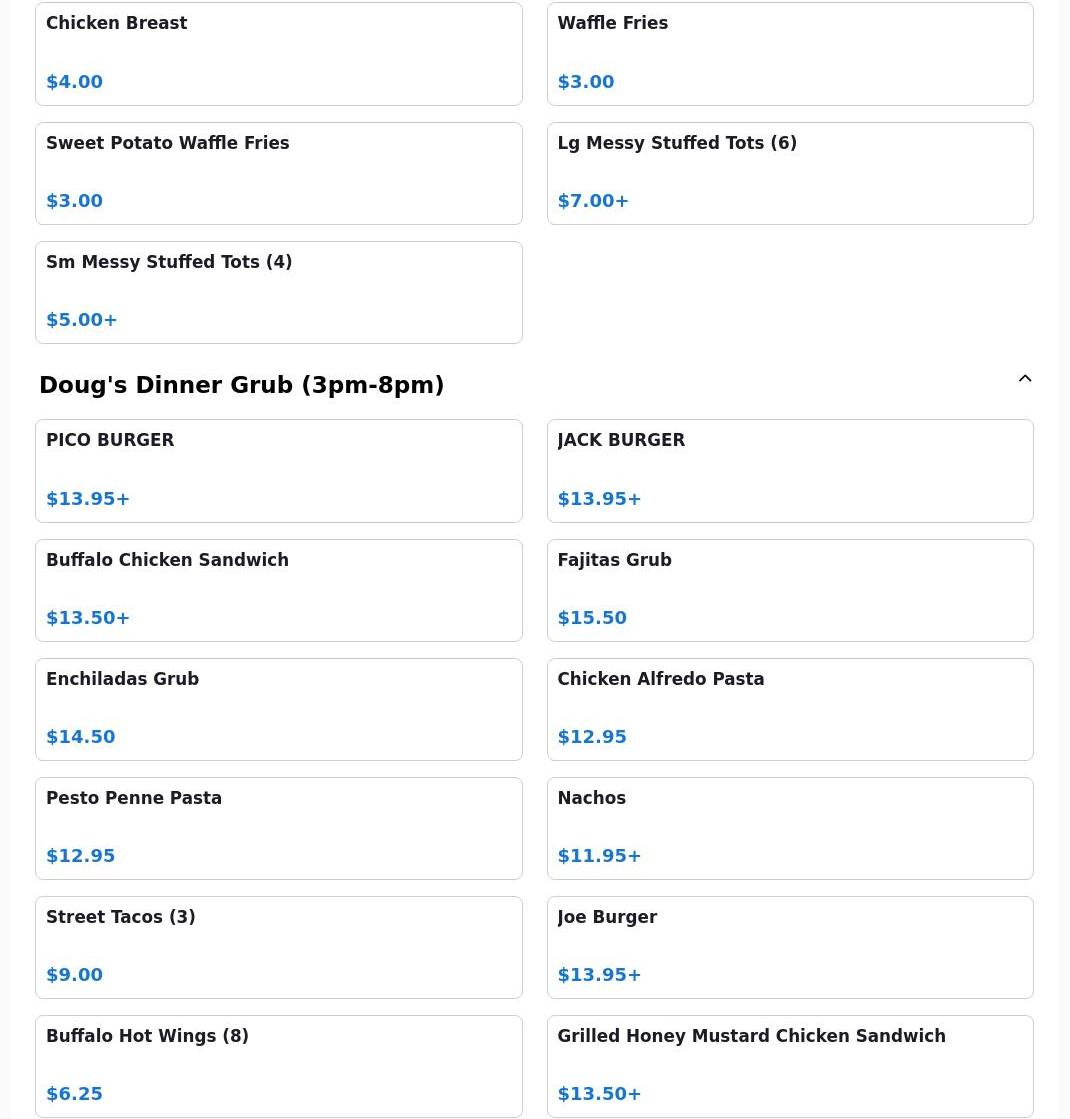 Chicken Breast

$4.00

Waffle Fries

$3.00

Sweet Potato Waffle Fries

$3.00

Lg Messy Stuffed Tots (6)

$7.00+

Sm Messy Stuffed Tots (4)

$5.00+

Doug's Dinner Grub (3pm-8pm)

PICO BURGER

$13.95+

JACK BURGER

$13.95+

Buffalo Chicken Sandwich

$13.50+

Fajitas Grub

$15.50

Enchiladas Grub

$14.50

Chicken Alfredo Pasta

$12.95

Pesto Penne Pasta

$12.95

Nachos

$11.95+

Street Tacos (3)

$9.00

Joe Burger

$13.95+

Buffalo Hot Wings (8)

$6.25

Grilled Honey Mustard Chicken Sandwich

$13.50+